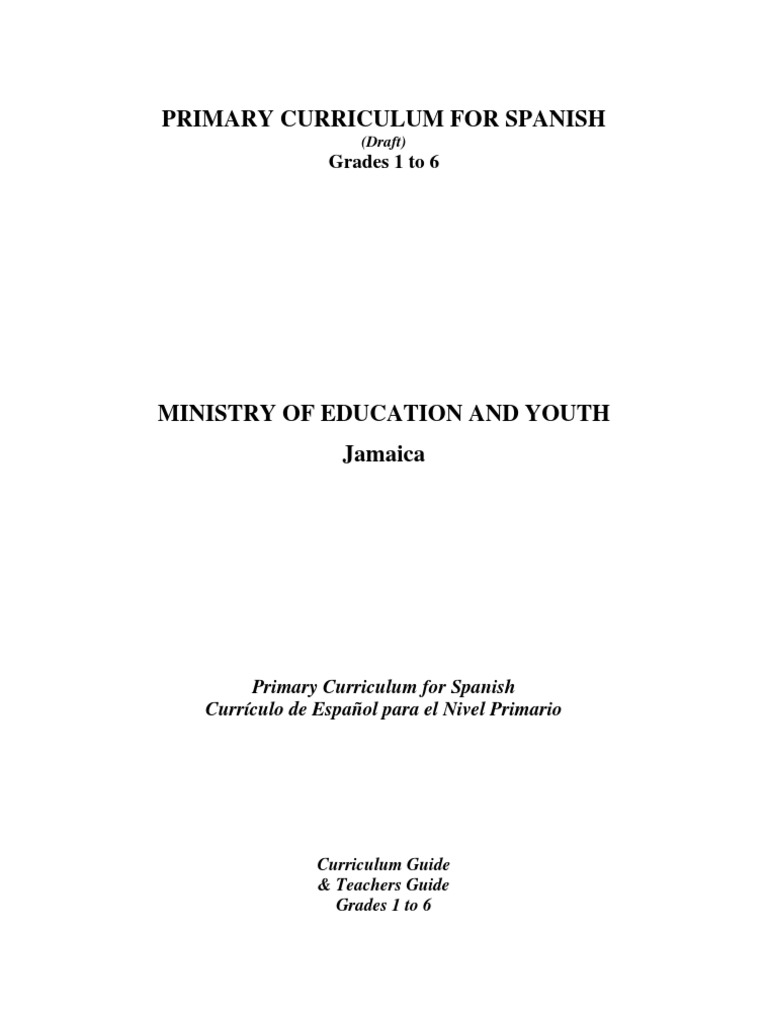 PRIMARY CURRICULUM FOR SPANISH
(Draft)
Grades 1 to 6

MINISTRY OF EDUCATION AND YOUTH
Jamaica

Primary Curriculum for Spanish
Currículo de Español para el Nivel Primario

Curriculum Guide
& Teachers Guide
Grades 1 to 6